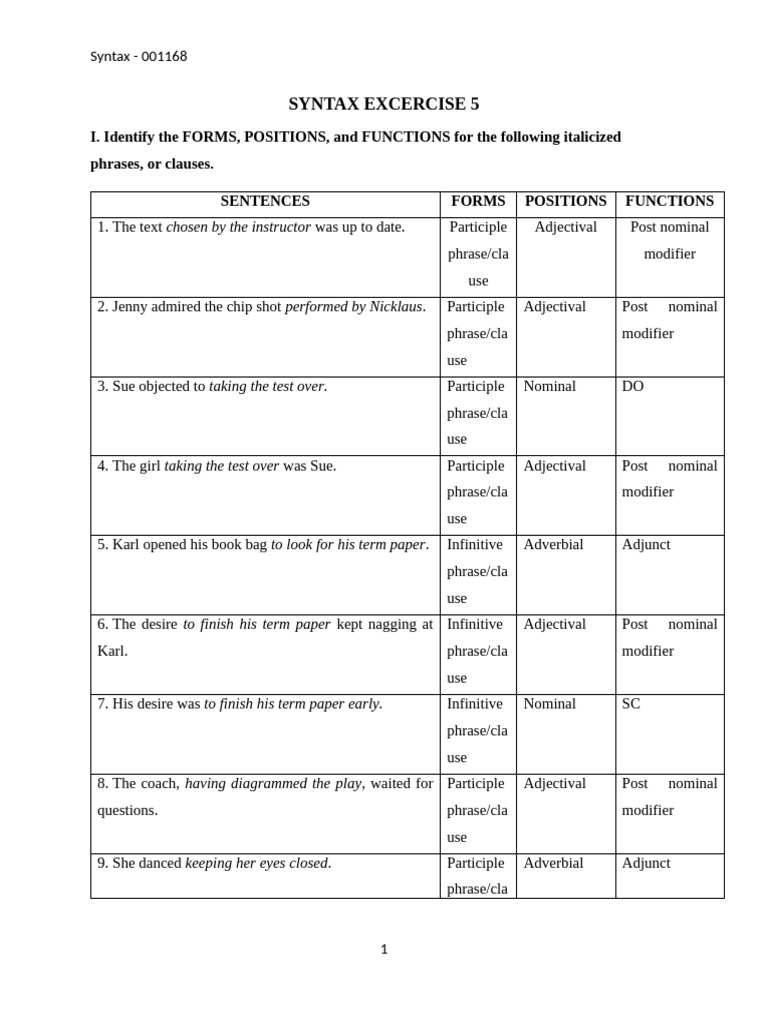 Syntax - 001168

SYNTAX EXCERCISE 5

I. Identify the FORMS, POSITIONS, and FUNCTIONS for the following italicized phrases, or clauses.

| SENTENCES | FORMS | POSITIONS | FUNCTIONS |
|---|---|---|---|
| 1. The text chosen by the instructor was up to date. | Participle phrase/clause | Adjectival | Post nominal modifier |
| 2. Jenny admired the chip shot performed by Nicklaus. | Participle phrase/clause | Adjectival | Post nominal modifier |
| 3. Sue objected to taking the test over. | Participle phrase/clause | Nominal | DO |
| 4. The girl taking the test over was Sue. | Participle phrase/clause | Adjectival | Post nominal modifier |
| 5. Karl opened his book bag to look for his term paper. | Infinitive phrase/clause | Adverbial | Adjunct |
| 6. The desire to finish his term paper kept nagging at Karl. | Infinitive phrase/clause | Adjectival | Post nominal modifier |
| 7. His desire was to finish his term paper early. | Infinitive phrase/clause | Nominal | SC |
| 8. The coach, having diagrammed the play, waited for questions. | Participle phrase/clause | Adjectival | Post nominal modifier |
| 9. She danced keeping her eyes closed. | Participle phrase/cla | Adverbial | Adjunct |

1